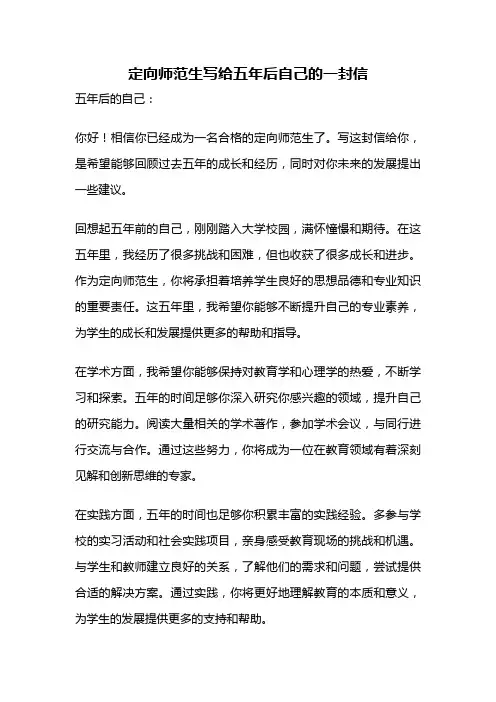 定向师范生写给五年后自己的一封信

五年后的自己：

你好！相信你已经成为一名合格的定向师范生了。写这封信给你，是希望能够回顾过去五年的成长和经历，同时对你未来的发展提出一些建议。

回想起五年前的自己，刚刚踏入大学校园，满怀憧憬和期待。在这五年里，我经历了很多挑战和困难，但也收获了很多成长和进步。作为定向师范生，你将承担着培养学生良好的思想品德和专业知识的重要责任。这五年里，我希望你能够不断提升自己的专业素养，为学生的成长和发展提供更多的帮助和指导。

在学术方面，我希望你能够保持对教育学和心理学的热爱，不断学习和探索。五年的时间足够你深入研究你感兴趣的领域，提升自己的研究能力。阅读大量相关的学术著作，参加学术会议，与同行进行交流与合作。通过这些努力，你将成为一位在教育领域有着深刻见解和创新思维的专家。

在实践方面，五年的时间也足够你积累丰富的实践经验。多参与学校的实习活动和社会实践项目，亲身感受教育现场的挑战和机遇。与学生和教师建立良好的关系，了解他们的需求和问题，尝试提供合适的解决方案。通过实践，你将更好地理解教育的本质和意义，为学生的发展提供更多的支持和帮助。